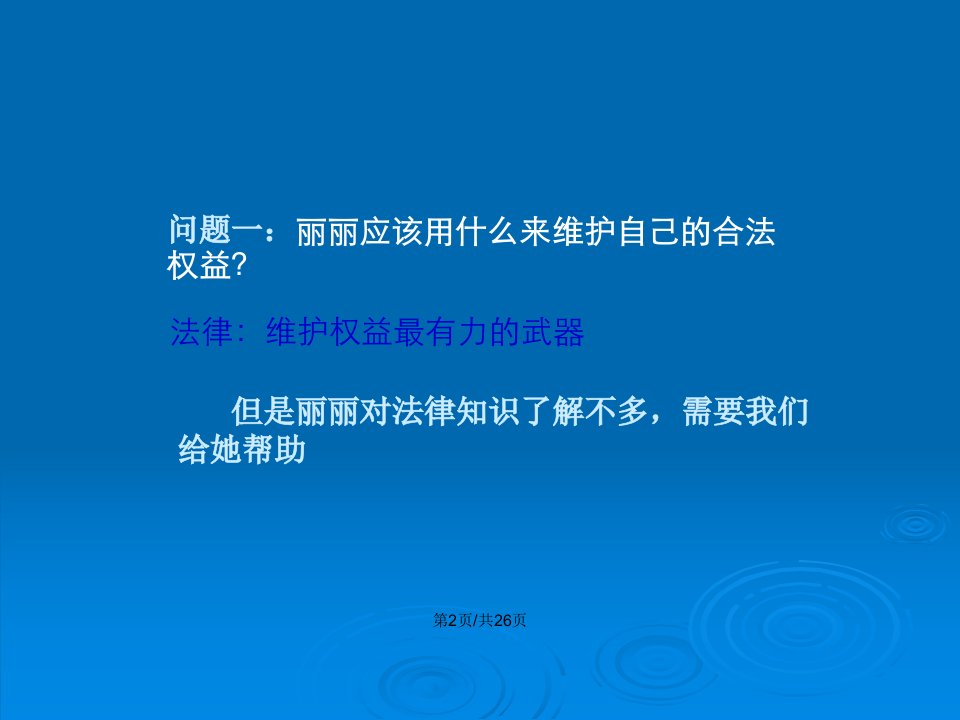 问题一：丽丽应该用什么来维护自己的合法权益?

法律：维护权益最有力的武器

但是丽丽对法律知识了解不多，需要我们给她帮助

第2页/共26页